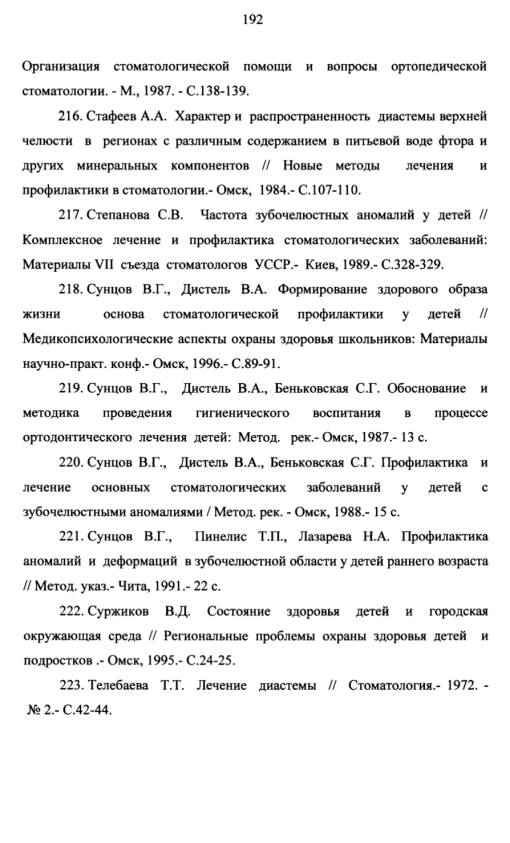 192

Организация стоматологической помощи и вопросы ортопедической стоматологии. - М., 1987. - С.138-139.

216. Стафеев А.А. Характер и распространенность диастемы верхней челюсти в регионах с различным содержанием в питьевой воде фтора и других минеральных компонентов // Новые методы лечения и профилактики в стоматологии.- Омск, 1984.- С.107-110.

217. Степанова С.В. Частота зубочелюстных аномалий у детей // Комплексное лечение и профилактика стоматологических заболеваний: Материалы VII съезда стоматологов УССР.- Киев, 1989.- С.328-329.

218. Сунцов В.Г., Дистель В.А. Формирование здорового образа жизни основа стоматологической профилактики у детей // Медикопсихологические аспекты охраны здоровья школьников: Материалы научно-практ. конф.- Омск, 1996.- С.89-91.

219. Сунцов В.Г., Дистель В.А., Беньковская С.Г. Обоснование и методика проведения гигиенического воспитания в процессе ортодонтического лечения детей: Метод. рек.- Омск, 1987.- 13 с.

220. Сунцов В.Г., Дистель В.А., Беньковская С.Г. Профилактика и лечение основных стоматологических заболеваний у детей с зубочелюстными аномалиями / Метод. рек. - Омск, 1988.- 15 с.

221. Сунцов В.Г., Пинелис Т.П., Лазарева Н.А. Профилактика аномалий и деформаций в зубочелюстной области у детей раннего возраста // Метод. указ.- Чита, 1991.- 22 с.

222. Суржиков В.Д. Состояние здоровья детей и городская окружающая среда // Региональные проблемы охраны здоровья детей и подростков .- Омск, 1995.- С.24-25.

223. Телебаева Т.Т. Лечение диастемы // Стоматология.- 1972. - № 2.- С.42-44.